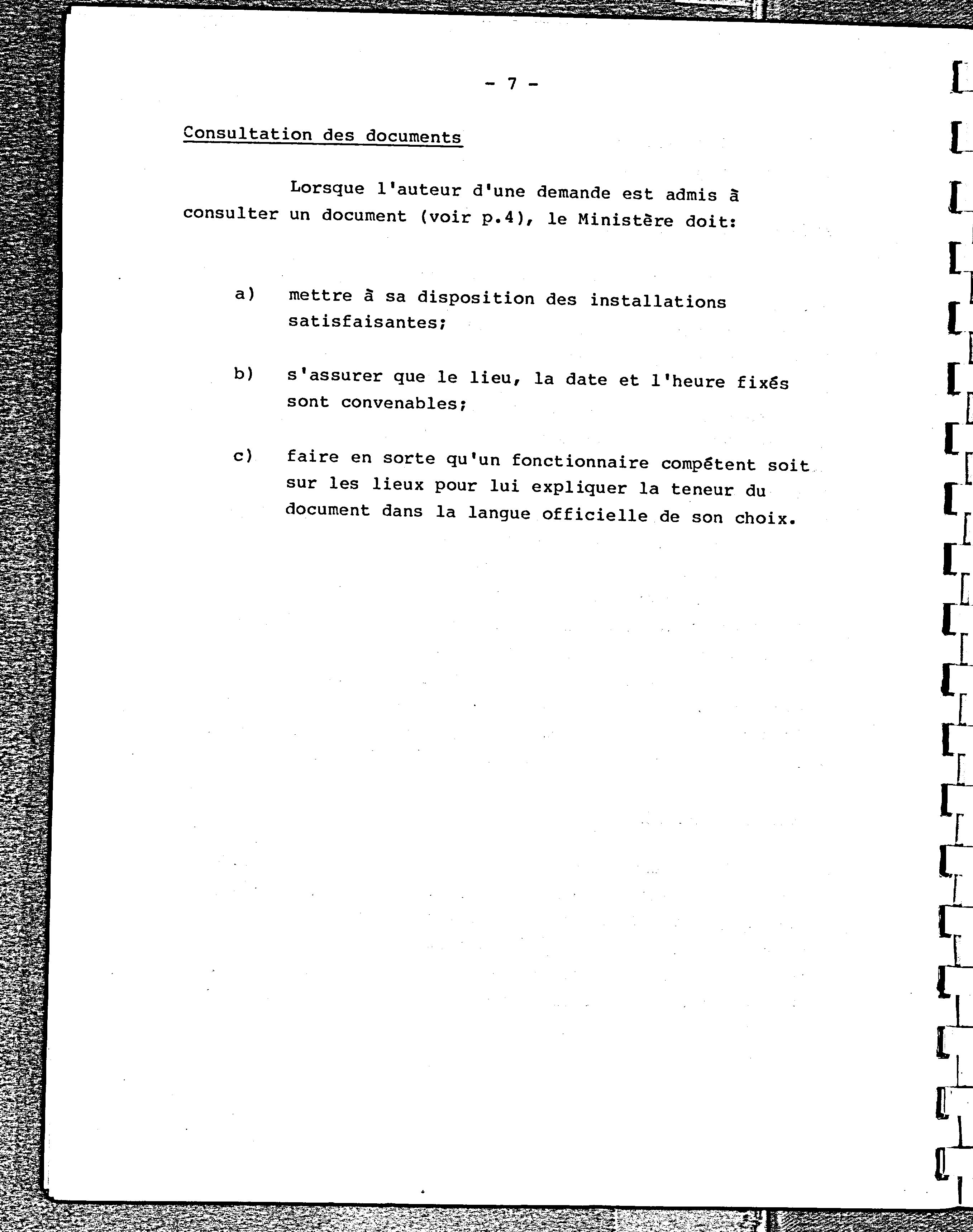 - 7 -

Consultation des documents

Lorsque l'auteur d'une demande est admis à consulter un document (voir p.4), le Ministère doit:

a) mettre à sa disposition des installations satisfaisantes;

b) s'assurer que le lieu, la date et l'heure fixés sont convenables;

c) faire en sorte qu'un fonctionnaire compétent soit sur les lieux pour lui expliquer la teneur du document dans la langue officielle de son choix.